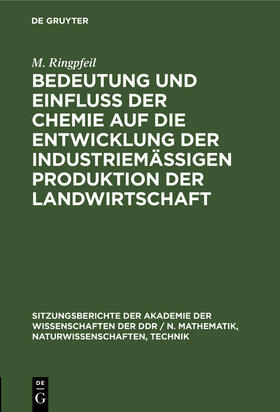 DE GRUYTER

M. Ringpfeil

BEDEUTUNG UND EINFLUSS DER CHEMIE AUF DIE ENTWICKLUNG DER INDUSTRIEMÄSSIGEN PRODUKTION DER LANDWIRTSCHAFT

SITZUNGSBERICHTE DER AKADEMIE DER WISSENSCHAFTEN DER DDR / N. MATHEMATIK, NATURWISSENSCHAFTEN, TECHNIK

DE G